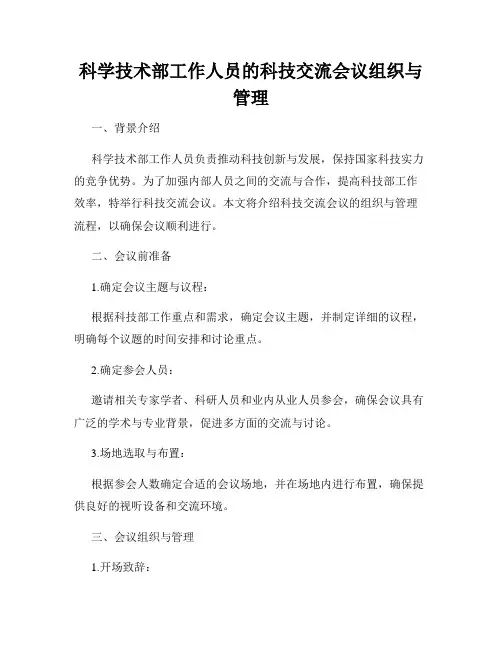 科学技术部工作人员的科技交流会议组织与管理

一、背景介绍

科学技术部工作人员负责推动科技创新与发展，保持国家科技实力的竞争优势。为了加强内部人员之间的交流与合作，提高科技部工作效率，特举行科技交流会议。本文将介绍科技交流会议的组织与管理流程，以确保会议顺利进行。

二、会议前准备

1.确定会议主题与议程：

根据科技部工作重点和需求，确定会议主题，并制定详细的议程，明确每个议题的时间安排和讨论重点。

2.确定参会人员：

邀请相关专家学者、科研人员和业内从业人员参会，确保会议具有广泛的学术与专业背景，促进多方面的交流与讨论。

3.场地选取与布置：

根据参会人数确定合适的会议场地，并在场地内进行布置，确保提供良好的视听设备和交流环境。

三、会议组织与管理

1.开场致辞：